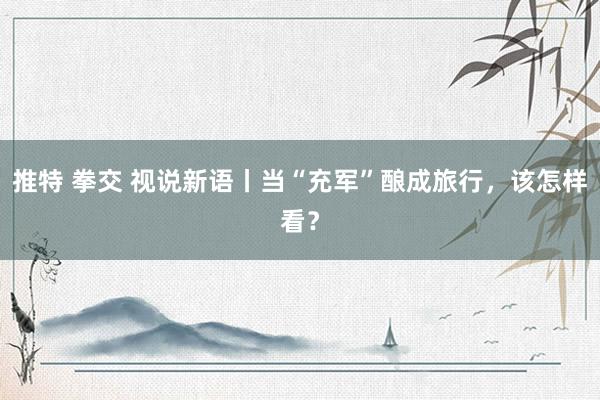 推特 拳交 视说新语丨当“充军”酿成旅行，该怎样看？